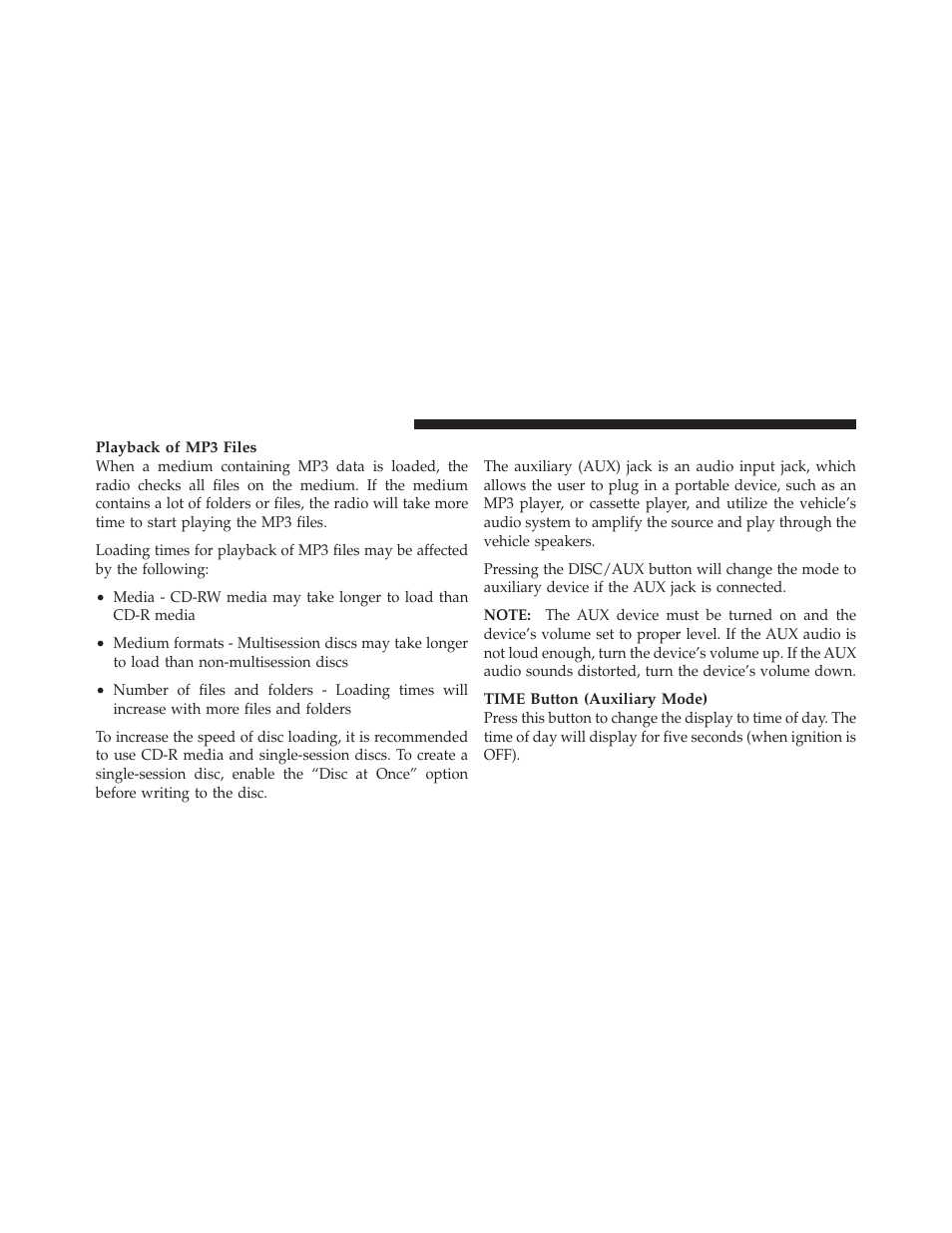 Playback of MP3 Files

When a medium containing MP3 data is loaded, the radio checks all files on the medium. If the medium contains a lot of folders or files, the radio will take more time to start playing the MP3 files.

Loading times for playback of MP3 files may be affected by the following:

• Media - CD-RW media may take longer to load than CD-R media

• Medium formats - Multisession discs may take longer to load than non-multisession discs

• Number of files and folders - Loading times will increase with more files and folders

To increase the speed of disc loading, it is recommended to use CD-R media and single-session discs. To create a single-session disc, enable the “Disc at Once” option before writing to the disc.

The auxiliary (AUX) jack is an audio input jack, which allows the user to plug in a portable device, such as an MP3 player, or cassette player, and utilize the vehicle’s audio system to amplify the source and play through the vehicle speakers.

Pressing the DISC/AUX button will change the mode to auxiliary device if the AUX jack is connected.

NOTE: The AUX device must be turned on and the device’s volume set to proper level. If the AUX audio is not loud enough, turn the device’s volume up. If the AUX audio sounds distorted, turn the device’s volume down.

TIME Button (Auxiliary Mode)

Press this button to change the display to time of day. The time of day will display for five seconds (when ignition is OFF).